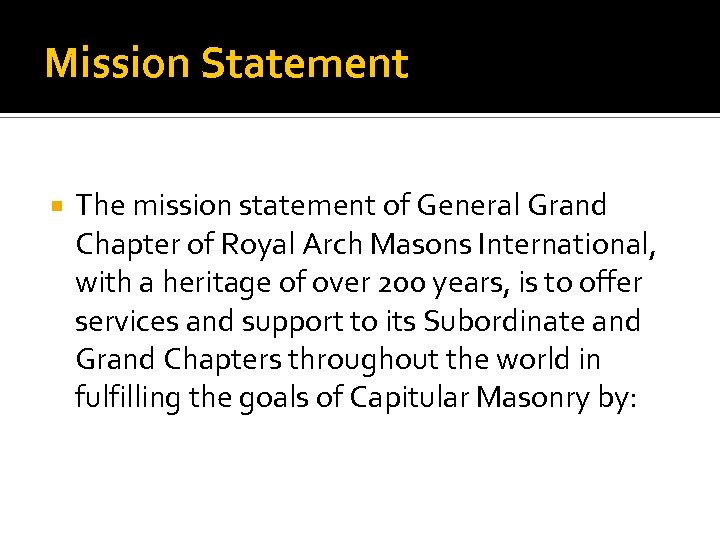 Mission Statement

• The mission statement of General Grand Chapter of Royal Arch Masons International, with a heritage of over 200 years, is to offer services and support to its Subordinate and Grand Chapters throughout the world in fulfilling the goals of Capitular Masonry by: